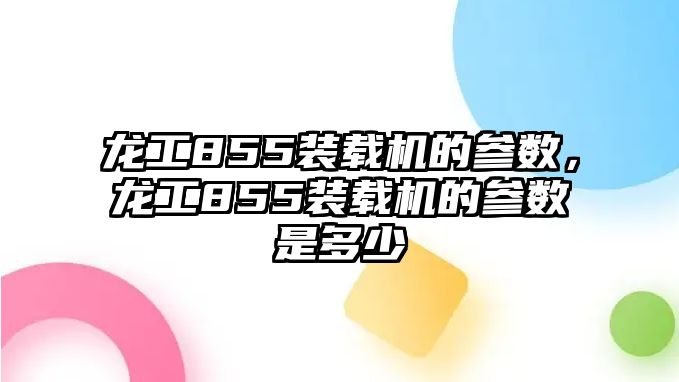 龙工855装载机的参数，龙工855装载机的参数是多少